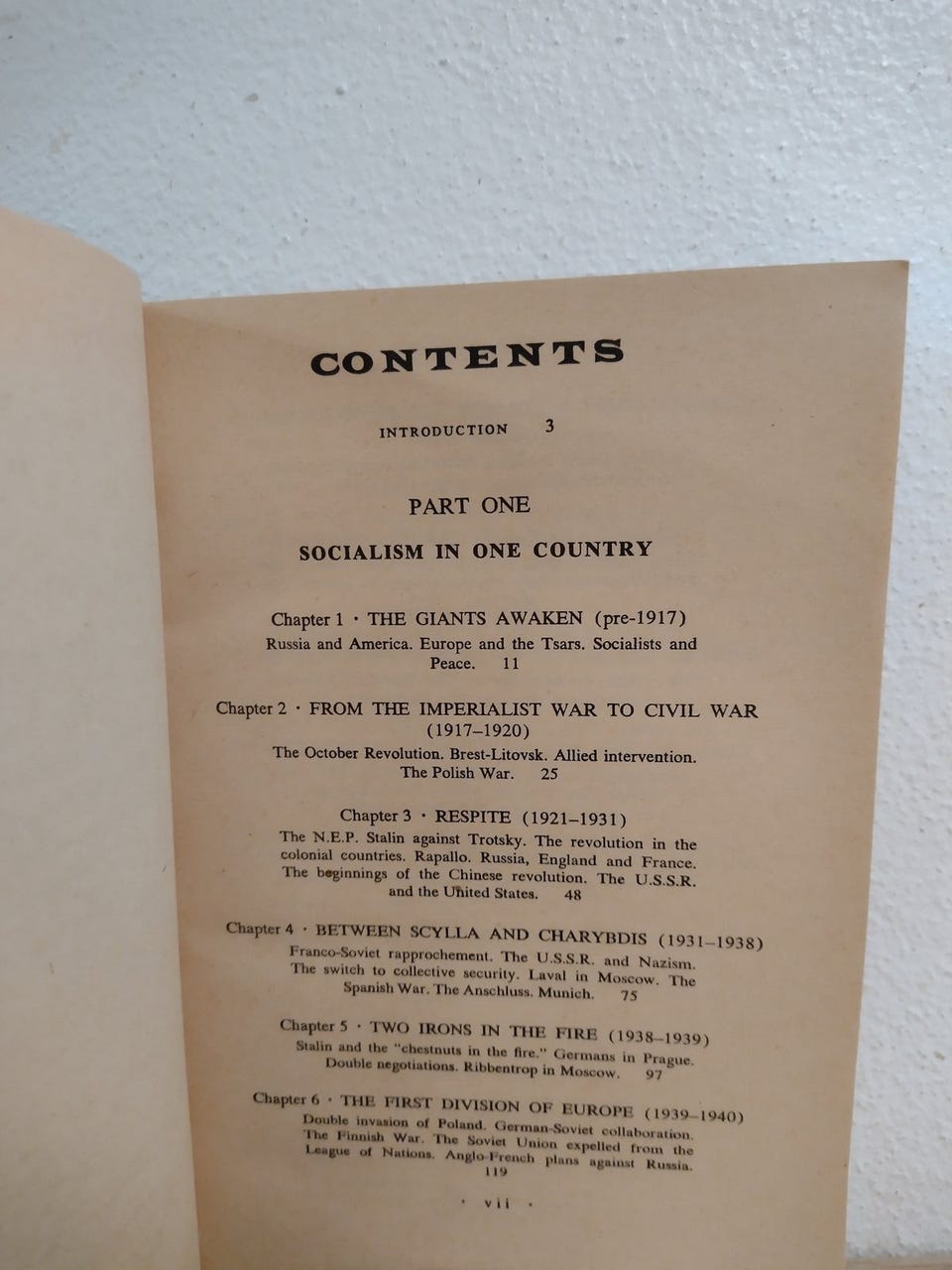 CONTENTS

INTRODUCTION 3

PART ONE

SOCIALISM IN ONE COUNTRY

Chapter 1 · THE GIANTS AWAKEN (pre-1917)

Russia and America. Europe and the Tsars. Socialists and Peace. 11

Chapter 2 · FROM THE IMPERIALIST WAR TO CIVIL WAR (1917–1920)

The October Revolution. Brest-Litovsk. Allied intervention. The Polish War. 25

Chapter 3 · RESPITE (1921–1931)

The N.E.P. Stalin against Trotsky. The revolution in the colonial countries. Rapallo. Russia, England and France. The beginnings of the Chinese revolution. The U.S.S.R. and the United States. 48

Chapter 4 · BETWEEN SCYLLA AND CHARYBDIS (1931–1938)

Franco-Soviet rapprochement. The U.S.S.R. and Nazism. The switch to collective security. Laval in Moscow. The Spanish War. The Anschluss. Munich. 75

Chapter 5 · TWO IRONS IN THE FIRE (1938–1939)

Stalin and the "chestnuts in the fire." Germans in Prague. Double negotiations. Ribbentrop in Moscow. 97

Chapter 6 · THE FIRST DIVISION OF EUROPE (1939–1940)

Double invasion of Poland. German-Soviet collaboration. The Finnish War. The Soviet Union expelled from the League of Nations. Anglo-French plans against Russia. 119

· vii ·